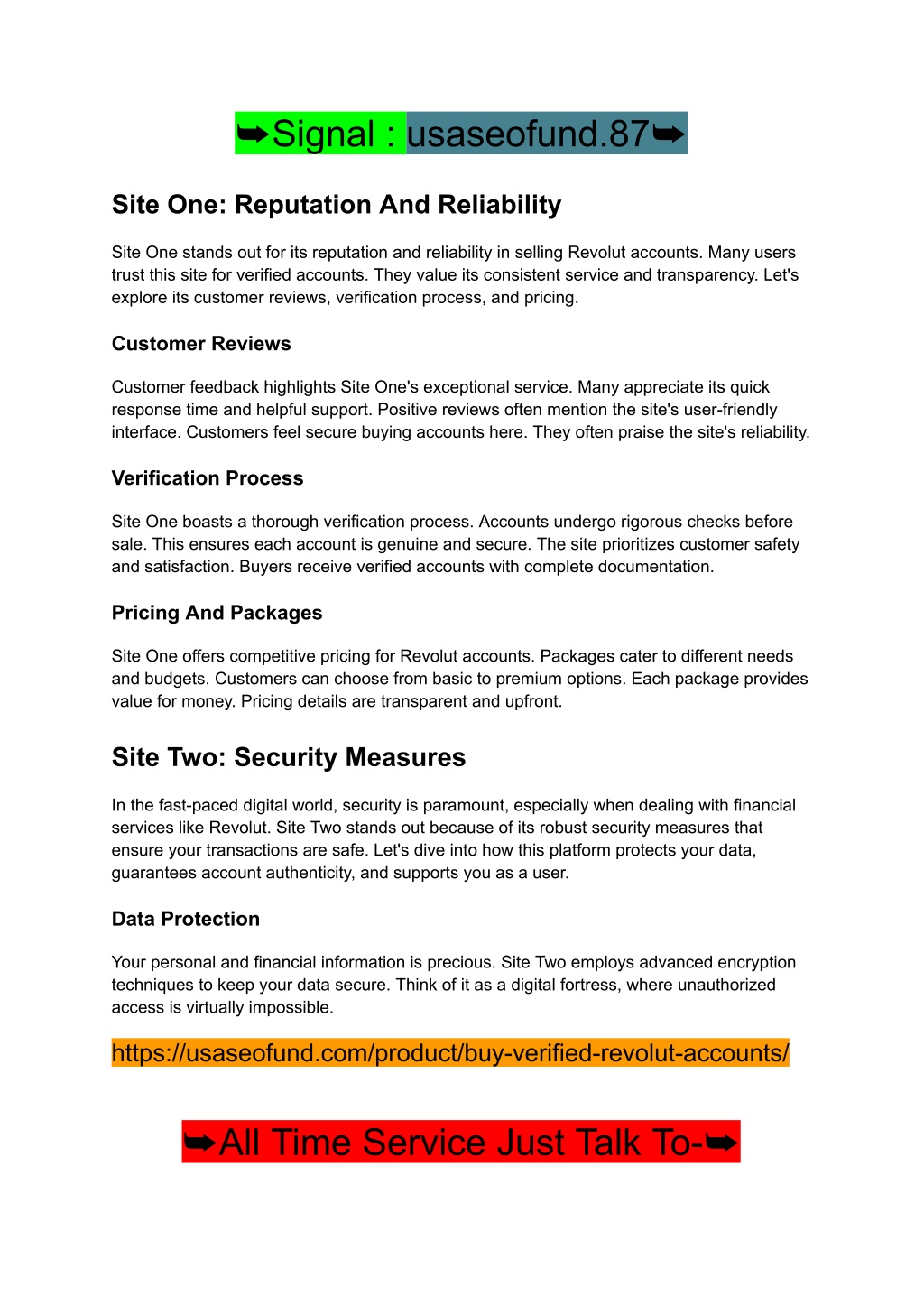 ➥Signal : usaseofund.87➥

Site One: Reputation And Reliability

Site One stands out for its reputation and reliability in selling Revolut accounts. Many users trust this site for verified accounts. They value its consistent service and transparency. Let's explore its customer reviews, verification process, and pricing.

Customer Reviews

Customer feedback highlights Site One's exceptional service. Many appreciate its quick response time and helpful support. Positive reviews often mention the site's user-friendly interface. Customers feel secure buying accounts here. They often praise the site's reliability.

Verification Process

Site One boasts a thorough verification process. Accounts undergo rigorous checks before sale. This ensures each account is genuine and secure. The site prioritizes customer safety and satisfaction. Buyers receive verified accounts with complete documentation.

Pricing And Packages

Site One offers competitive pricing for Revolut accounts. Packages cater to different needs and budgets. Customers can choose from basic to premium options. Each package provides value for money. Pricing details are transparent and upfront.

Site Two: Security Measures

In the fast-paced digital world, security is paramount, especially when dealing with financial services like Revolut. Site Two stands out because of its robust security measures that ensure your transactions are safe. Let's dive into how this platform protects your data, guarantees account authenticity, and supports you as a user.

Data Protection

Your personal and financial information is precious. Site Two employs advanced encryption techniques to keep your data secure. Think of it as a digital fortress, where unauthorized access is virtually impossible.

https://usaseofund.com/product/buy-verified-revolut-accounts/

➥All Time Service Just Talk To-➥